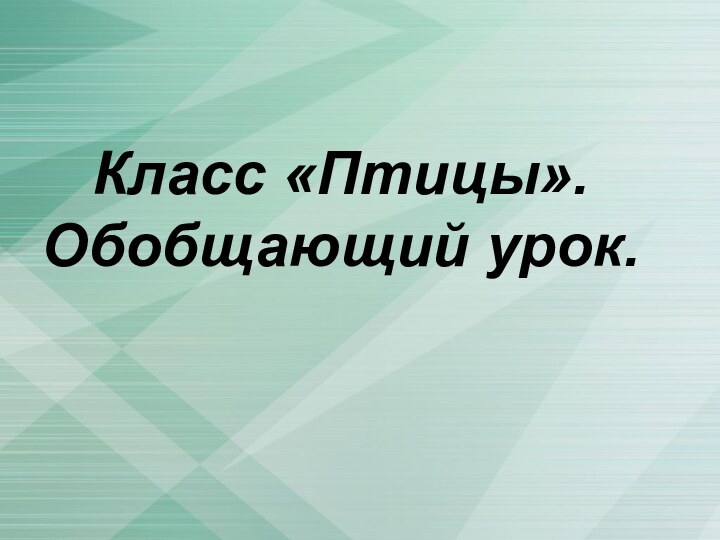 Класс «Птицы».
Обобщающий урок.